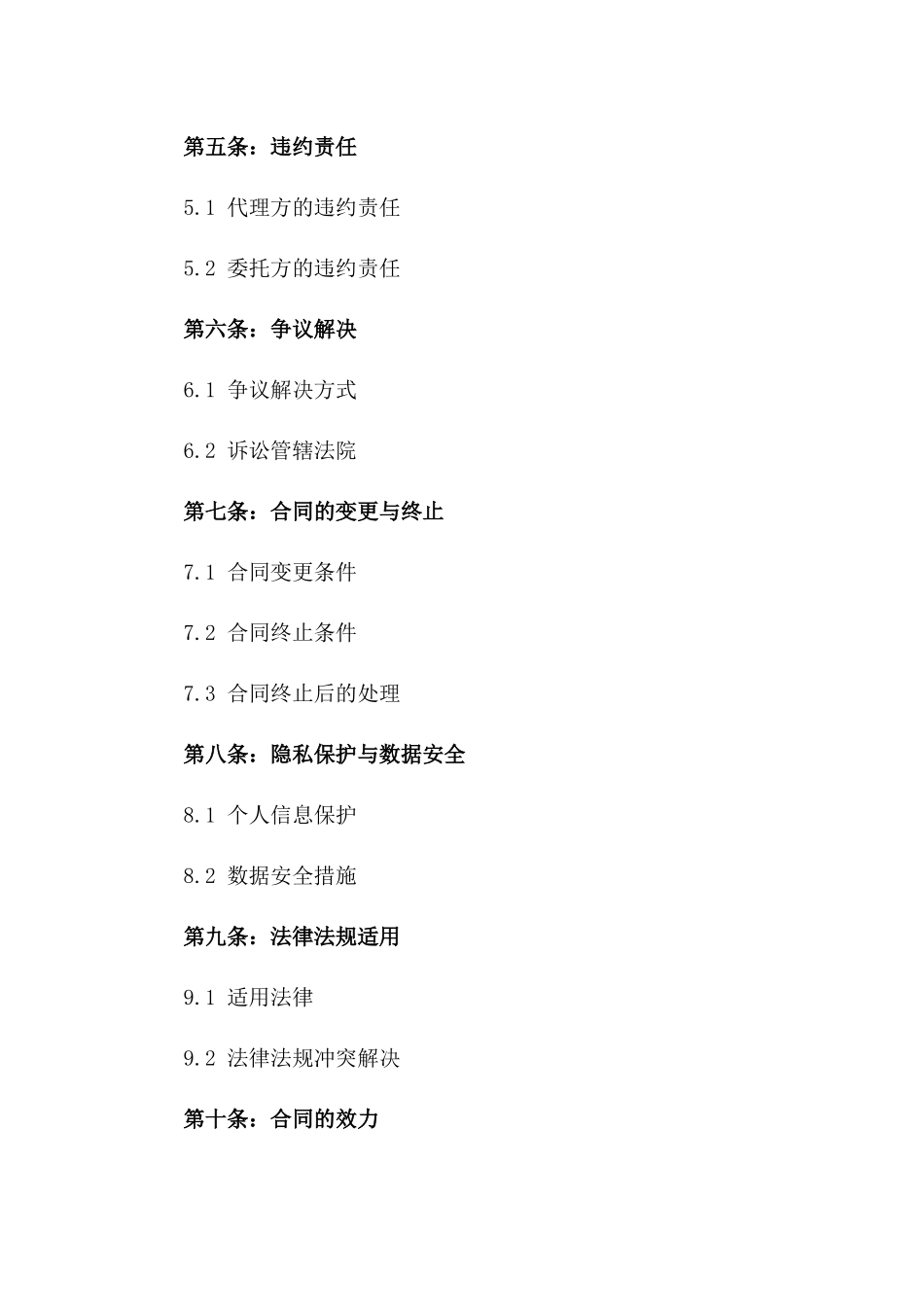 第五条：违约责任

5.1 代理方的违约责任

5.2 委托方的违约责任

第六条：争议解决

6.1 争议解决方式

6.2 诉讼管辖法院

第七条：合同的变更与终止

7.1 合同变更条件

7.2 合同终止条件

7.3 合同终止后的处理

第八条：隐私保护与数据安全

8.1 个人信息保护

8.2 数据安全措施

第九条：法律法规适用

9.1 适用法律

9.2 法律法规冲突解决

第十条：合同的效力